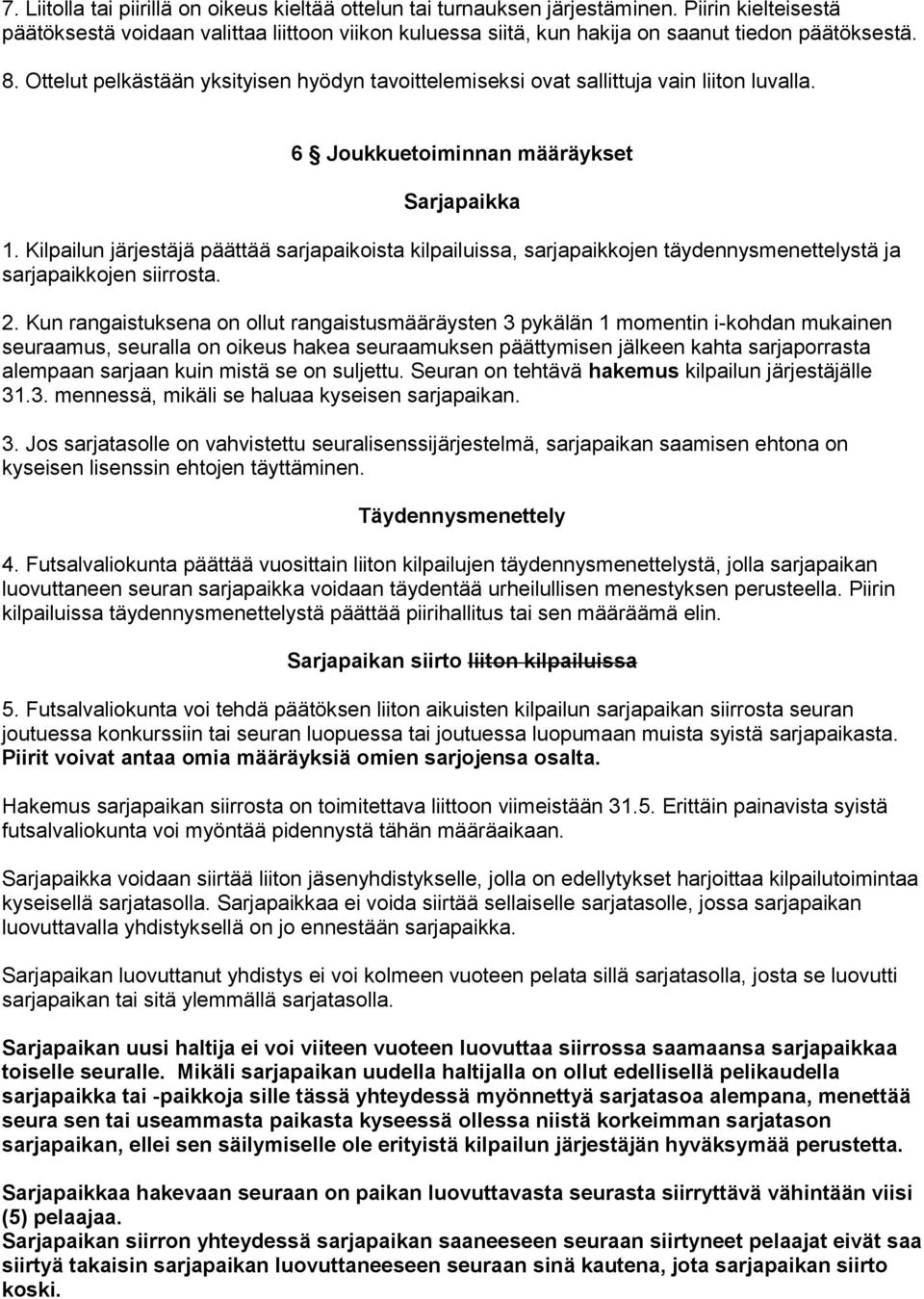 7. Liitolla tai piirillä on oikeus kieltää ottelun tai turnauksen järjestäminen. Piirin kielteisestä päätöksestä voidaan valittaa liittoon viikon kuluessa siitä, kun hakija on saanut tiedon päätöksestä.

8. Ottelut pelkästään yksityisen hyödyn tavoittelemiseksi ovat sallittuja vain liiton luvalla.

6 § Joukkuetoiminnan määräykset

Sarjapaikka

1. Kilpailun järjestäjä päättää sarjapaikoista kilpailuissa, sarjapaikkojen täydennysmenettelystä ja sarjapaikkojen siirrosta.

2. Kun rangaistuksena on ollut rangaistusmääräysten 3 pykälän 1 momentin i-kohdan mukainen seuraamus, seuralla on oikeus hakea seuraamuksen päättymisen jälkeen kahta sarjaporrasta alempaan sarjaan kuin mistä se on suljettu. Seuran on tehtävä hakemus kilpailun järjestäjälle 31.3. mennessä, mikäli se haluaa kyseisen sarjapaikan.

3. Jos sarjatasolle on vahvistettu seuralisenssijärjestelmä, sarjapaikan saamisen ehtona on kyseisen lisenssin ehtojen täyttäminen.

Täydennysmenettely

4. Futsalvaliokunta päättää vuosittain liiton kilpailujen täydennysmenettelystä, jolla sarjapaikan luovuttaneen seuran sarjapaikka voidaan täydentää urheilullisen menestyksen perusteella. Piirin kilpailuissa täydennysmenettelystä päättää piirihallitus tai sen määräämä elin.

Sarjapaikan siirto liiton kilpailuissa

5. Futsalvaliokunta voi tehdä päätöksen liiton aikuisten kilpailun sarjapaikan siirrosta seuran joutuessa konkurssiin tai seuran luopuessa tai joutuessa luopumaan muista syistä sarjapaikasta. Piirit voivat antaa omia määräyksiä omien sarjojensa osalta.

Hakemus sarjapaikan siirrosta on toimitettava liittoon viimeistään 31.5. Erittäin painavista syistä futsalvaliokunta voi myöntää pidennystä tähän määräaikaan.

Sarjapaikka voidaan siirtää liiton jäsenyhdistykselle, jolla on edellytykset harjoittaa kilpailutoimintaa kyseisellä sarjatasolla. Sarjapaikkaa ei voida siirtää sellaiselle sarjatasolle, jossa sarjapaikan luovuttavalla yhdistyksellä on jo ennestään sarjapaikka.

Sarjapaikan luovuttanut yhdistys ei voi kolmeen vuoteen pelata sillä sarjatasolla, josta se luovutti sarjapaikan tai sitä ylemmällä sarjatasolla.

Sarjapaikan uusi haltija ei voi viiteen vuoteen luovuttaa siirrossa saamaansa sarjapaikkaa toiselle seuralle. Mikäli sarjapaikan uudella haltijalla on ollut edellisellä pelikaudella sarjapaikka tai -paikkoja sille tässä yhteydessä myönnettyä sarjatasoa alempana, menettää seura sen tai useammasta paikasta kyseessä ollessa niistä korkeimman sarjatason sarjapaikan, ellei sen säilymiselle ole erityistä kilpailun järjestäjän hyväksymää perustetta.

Sarjapaikkaa hakevaan seuraan on paikan luovuttavasta seurasta siirryttävä vähintään viisi (5) pelaajaa.
Sarjapaikan siirron yhteydessä sarjapaikan saaneeseen seuraan siirtyneet pelaajat eivät saa siirtyä takaisin sarjapaikan luovuttaneeseen seuraan sinä kautena, jota sarjapaikan siirto koski.